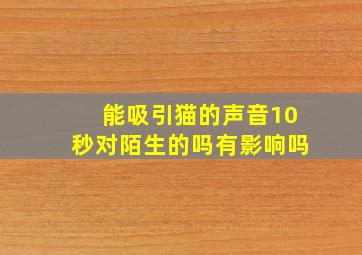 能吸引猫的声音10秒对陌生的吗有影响吗